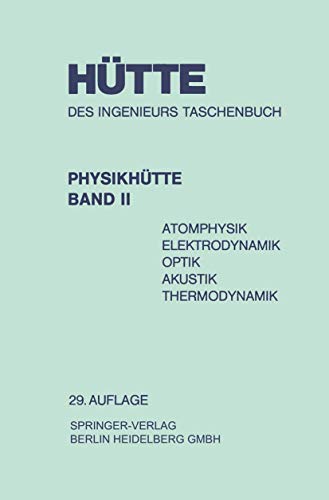 HÜTTE
DES INGENIEURS TASCHENBUCH

PHYSIKHÜTTE
BAND II

ATOMPHYSIK
ELEKTRODYNAMIK
OPTIK
AKUSTIK
THERMODYNAMIK

29. AUFLAGE

SPRINGER-VERLAG
BERLIN HEIDELBERG GMBH